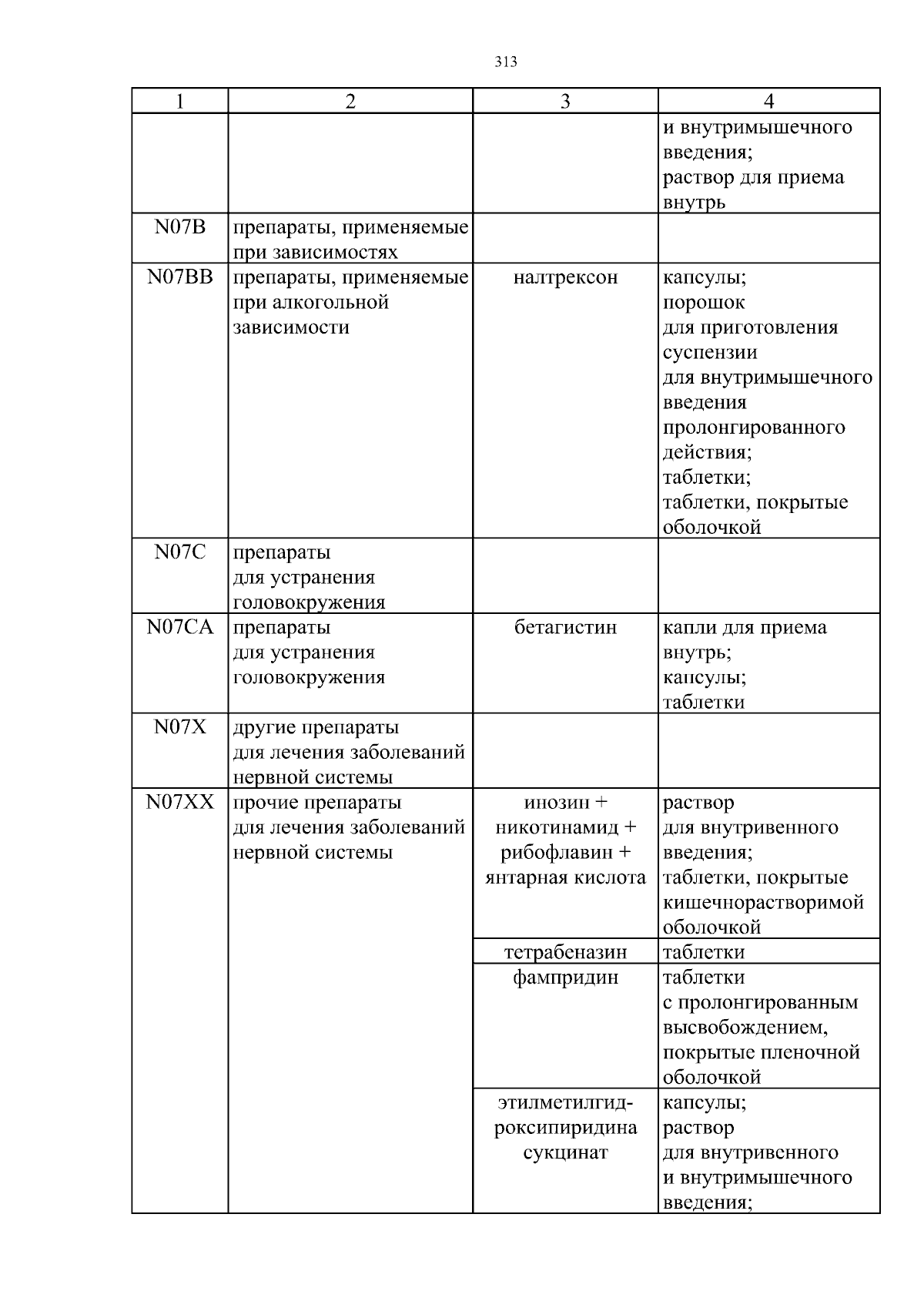 313

| 1 | 2 | 3 | 4 |
|---|---|---|---|
| | | | и внутримышечного введения; раствор для приема внутрь |
| N07B | препараты, применяемые при зависимостях | | |
| N07BB | препараты, применяемые при алкогольной зависимости | налтрексон | капсулы; порошок для приготовления суспензии для внутримышечного введения пролонгированного действия; таблетки; таблетки, покрытые оболочкой |
| N07C | препараты для устранения головокружения | | |
| N07CA | препараты для устранения головокружения | бетагистин | капли для приема внутрь; капсулы; таблетки |
| N07X | другие препараты для лечения заболеваний нервной системы | | |
| N07XX | прочие препараты для лечения заболеваний нервной системы | инозин + никотинамид + рибофлавин + янтарная кислота | раствор для внутривенного введения; таблетки, покрытые кишечнорастворимой оболочкой |
| | | тетрабеназин | таблетки |
| | | фампридин | таблетки с пролонгированным высвобождением, покрытые пленочной оболочкой |
| | | этилметилгидроксипиридина сукцинат | капсулы; раствор для внутривенного и внутримышечного введения; |